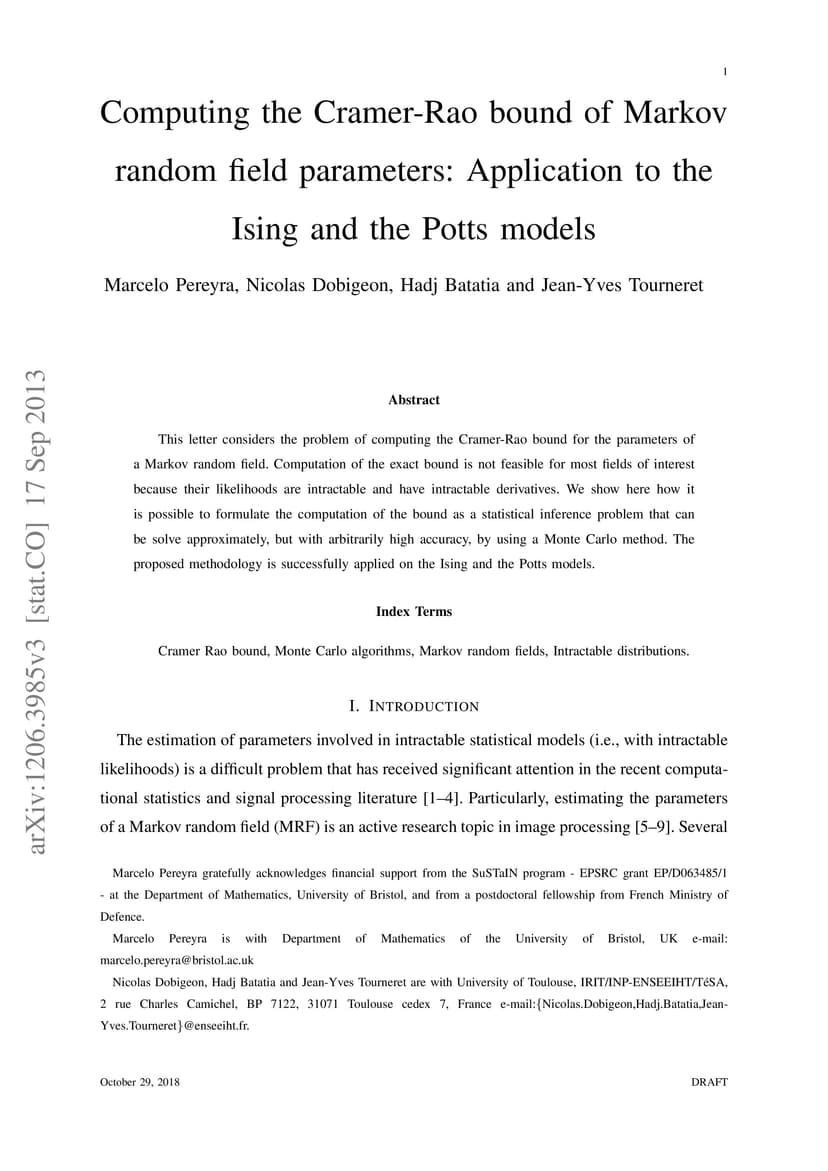 1

Computing the Cramer-Rao bound of Markov random field parameters: Application to the Ising and the Potts models

Marcelo Pereyra, Nicolas Dobigeon, Hadj Batatia and Jean-Yves Tourneret

arXiv:1206.3985v3 [stat.CO] 17 Sep 2013

Abstract

This letter considers the problem of computing the Cramer-Rao bound for the parameters of a Markov random field. Computation of the exact bound is not feasible for most fields of interest because their likelihoods are intractable and have intractable derivatives. We show here how it is possible to formulate the computation of the bound as a statistical inference problem that can be solve approximately, but with arbitrarily high accuracy, by using a Monte Carlo method. The proposed methodology is successfully applied on the Ising and the Potts models.

Index Terms

Cramer Rao bound, Monte Carlo algorithms, Markov random fields, Intractable distributions.

I. INTRODUCTION

The estimation of parameters involved in intractable statistical models (i.e., with intractable likelihoods) is a difficult problem that has received significant attention in the recent computational statistics and signal processing literature [1–4]. Particularly, estimating the parameters of a Markov random field (MRF) is an active research topic in image processing [5–9]. Several

Marcelo Pereyra gratefully acknowledges financial support from the SuSTaIN program - EPSRC grant EP/D063485/1 - at the Department of Mathematics, University of Bristol, and from a postdoctoral fellowship from French Ministry of Defence.

Marcelo Pereyra is with Department of Mathematics of the University of Bristol, UK e-mail: marcelo.pereyra@bristol.ac.uk

Nicolas Dobigeon, Hadj Batatia and Jean-Yves Tourneret are with University of Toulouse, IRIT/INP-ENSEEIHT/TéSA, 2 rue Charles Camichel, BP 7122, 31071 Toulouse cedex 7, France e-mail:{Nicolas.Dobigeon,Hadj.Batatia,Jean-Yves.Tourneret}@enseeiht.fr.

October 29, 2018 DRAFT